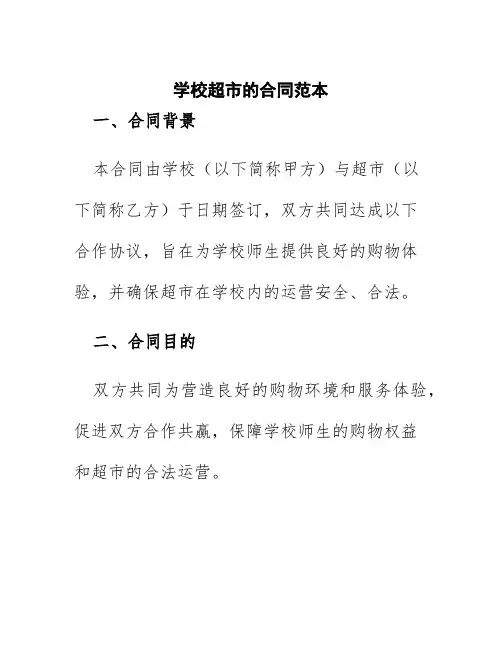 学校超市的合同范本

一、合同背景

本合同由学校（以下简称甲方）与超市（以下简称乙方）于日期签订，双方共同达成以下合作协议，旨在为学校师生提供良好的购物体验，并确保超市在学校内的运营安全、合法。

二、合同目的

双方共同为营造良好的购物环境和服务体验，促进双方合作共赢，保障学校师生的购物权益和超市的合法运营。